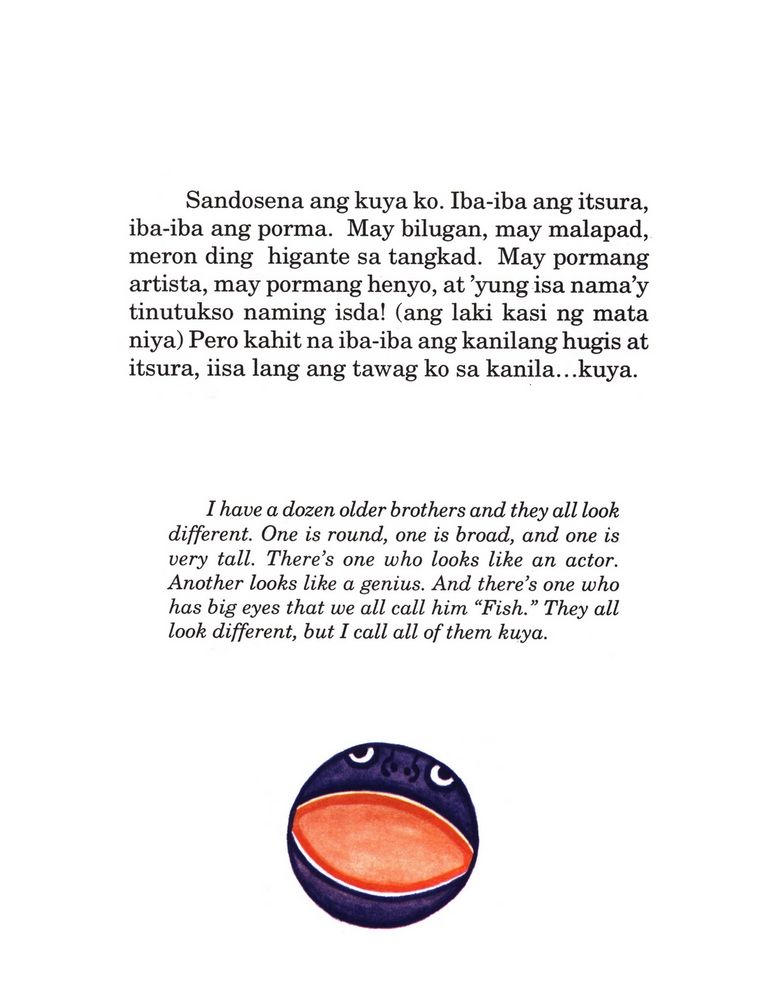 Sandosena ang kuya ko. Iba-iba ang itsura, iba-iba ang porma. May bilugan, may malapad, meron ding higante sa tangkad. May pormang artista, may pormang henyo, at 'yung isa nama'y tinutukso naming isda! (ang laki kasi ng mata niya) Pero kahit na iba-iba ang kanilang hugis at itsura, iisa lang ang tawag ko sa kanila...kuya.

I have a dozen older brothers and they all look different. One is round, one is broad, and one is very tall. There's one who looks like an actor. Another looks like a genius. And there's one who has big eyes that we all call him "Fish." They all look different, but I call all of them kuya.